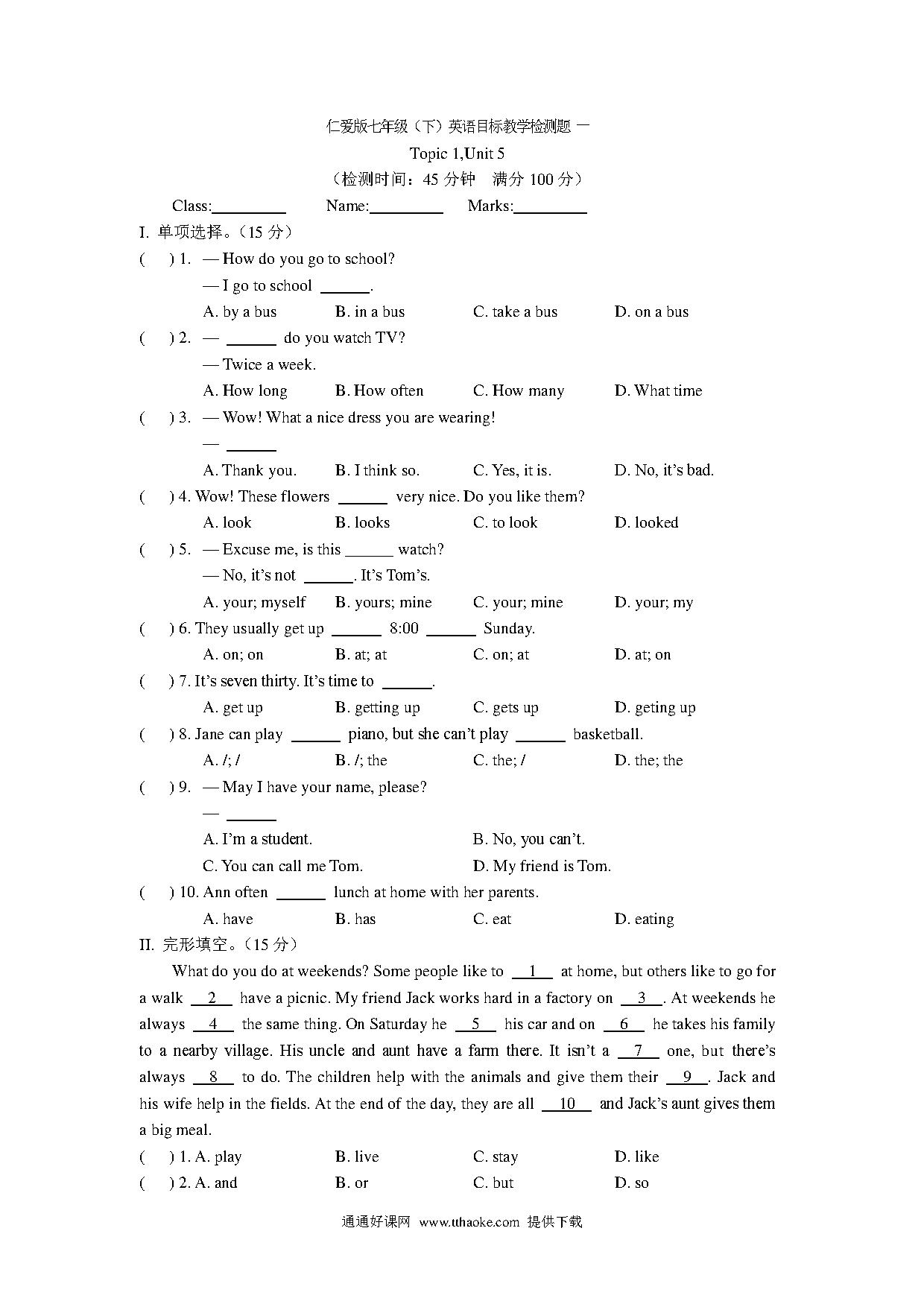 仁爱版七年级（下）英语目标教学检测题 一

Topic 1,Unit 5

（检测时间：45 分钟　满分 100 分）

Class:\_\_\_\_\_\_\_\_\_　Name:\_\_\_\_\_\_\_\_\_　Marks:\_\_\_\_\_\_\_\_\_

I. 单项选择。（15 分）

(　) 1. — How do you go to school?
— I go to school \_\_\_\_\_\_.
A. by a bus　B. in a bus　C. take a bus　D. on a bus

(　) 2. — \_\_\_\_\_\_ do you watch TV?
— Twice a week.
A. How long　B. How often　C. How many　D. What time

(　) 3. — Wow! What a nice dress you are wearing!
— \_\_\_\_\_\_
A. Thank you.　B. I think so.　C. Yes, it is.　D. No, it's bad.

(　) 4. Wow! These flowers \_\_\_\_\_\_ very nice. Do you like them?
A. look　B. looks　C. to look　D. looked

(　) 5. — Excuse me, is this \_\_\_\_\_\_ watch?
— No, it's not \_\_\_\_\_\_. It's Tom's.
A. your; myself　B. yours; mine　C. your; mine　D. your; my

(　) 6. They usually get up \_\_\_\_\_\_ 8:00 \_\_\_\_\_\_ Sunday.
A. on; on　B. at; at　C. on; at　D. at; on

(　) 7. It's seven thirty. It's time to \_\_\_\_\_\_.
A. get up　B. getting up　C. gets up　D. geting up

(　) 8. Jane can play \_\_\_\_\_\_ piano, but she can't play \_\_\_\_\_\_ basketball.
A. /; /　B. /; the　C. the; /　D. the; the

(　) 9. — May I have your name, please?
— \_\_\_\_\_\_
A. I'm a student.　B. No, you can't.
C. You can call me Tom.　D. My friend is Tom.

(　) 10. Ann often \_\_\_\_\_\_ lunch at home with her parents.
A. have　B. has　C. eat　D. eating

II. 完形填空。（15 分）

What do you do at weekends? Some people like to \_\_1\_\_ at home, but others like to go for a walk \_\_2\_\_ have a picnic. My friend Jack works hard in a factory on \_\_3\_\_. At weekends he always \_\_4\_\_ the same thing. On Saturday he \_\_5\_\_ his car and on \_\_6\_\_ he takes his family to a nearby village. His uncle and aunt have a farm there. It isn't a \_\_7\_\_ one, but there's always \_\_8\_\_ to do. The children help with the animals and give them their \_\_9\_\_. Jack and his wife help in the fields. At the end of the day, they are all \_\_10\_\_ and Jack's aunt gives them a big meal.

(　) 1. A. play　B. live　C. stay　D. like
(　) 2. A. and　B. or　C. but　D. so

通通好课网 www.tthaoke.com 提供下载